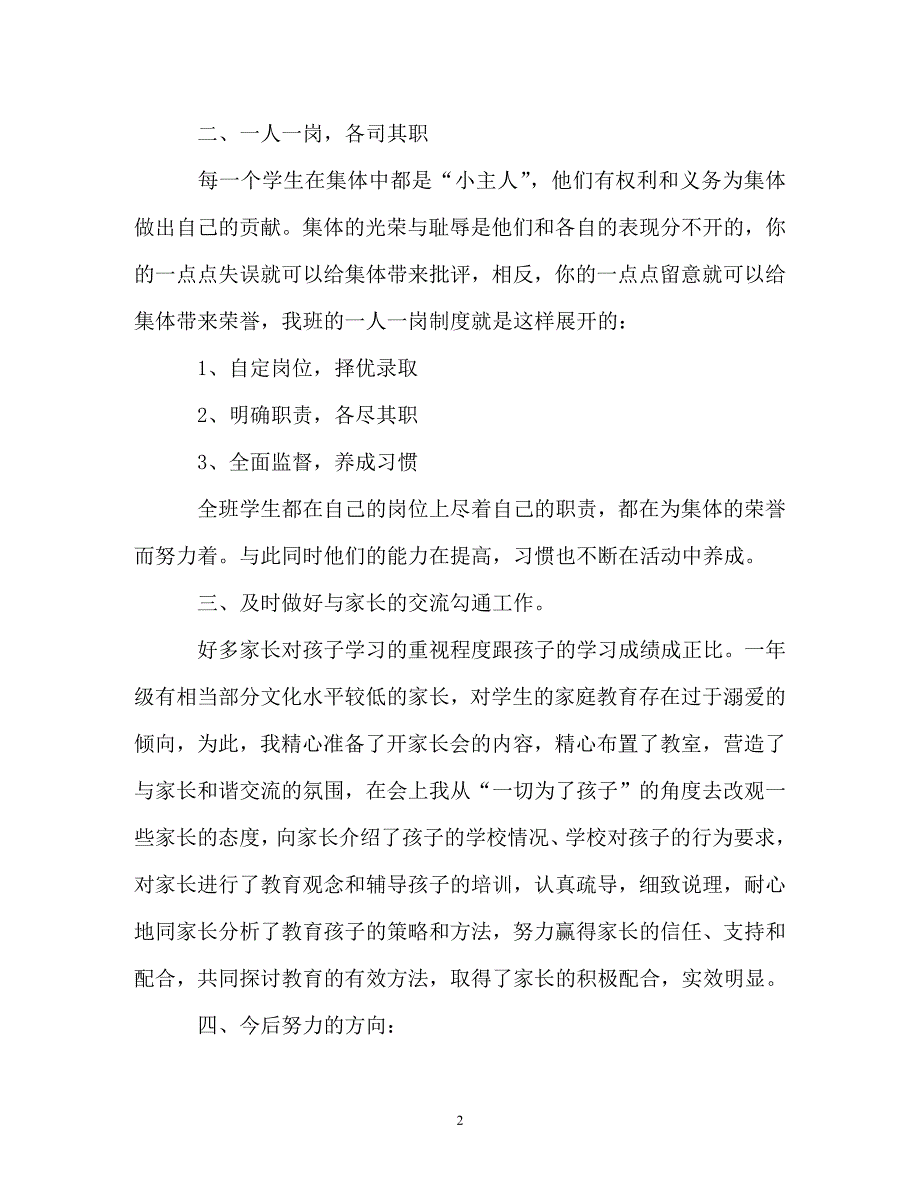 二、一人一岗，各司其职

每一个学生在集体中都是“小主人”，他们有权利和义务为集体做出自己的贡献。集体的光荣与耻辱是他们和各自的表现分不开的，你的一点点失误就可以给集体带来批评，相反，你的一点点留意就可以给集体带来荣誉，我班的一人一岗制度就是这样展开的：

1、自定岗位，择优录取

2、明确职责，各尽其职

3、全面监督，养成习惯

全班学生都在自己的岗位上尽着自己的职责，都在为集体的荣誉而努力着。与此同时他们的能力在提高，习惯也不断在活动中养成。

三、及时做好与家长的交流勾通工作。

好多家长对孩子学习的重视程度跟孩子的学习成绩成正比。一年级有相当部分文化水平较低的家长，对学生的家庭教育存在过于溺爱的倾向，为此，我精心准备了开家长会的内容，精心布置了教室，营造了与家长和谐交流的氛围，在会上我从“一切为了孩子”的角度去改观一些家长的态度，向家长介绍了孩子的学校情况、学校对孩子的行为要求，对家长进行了教育观念和辅导孩子的培训，认真疏导，细致说理，耐心地同家长分析了教育孩子的策略和方法，努力赢得家长的信任、支持和配合，共同探讨教育的有效方法，取得了家长的积极配合，实效明显。

四、今后努力的方向：

2